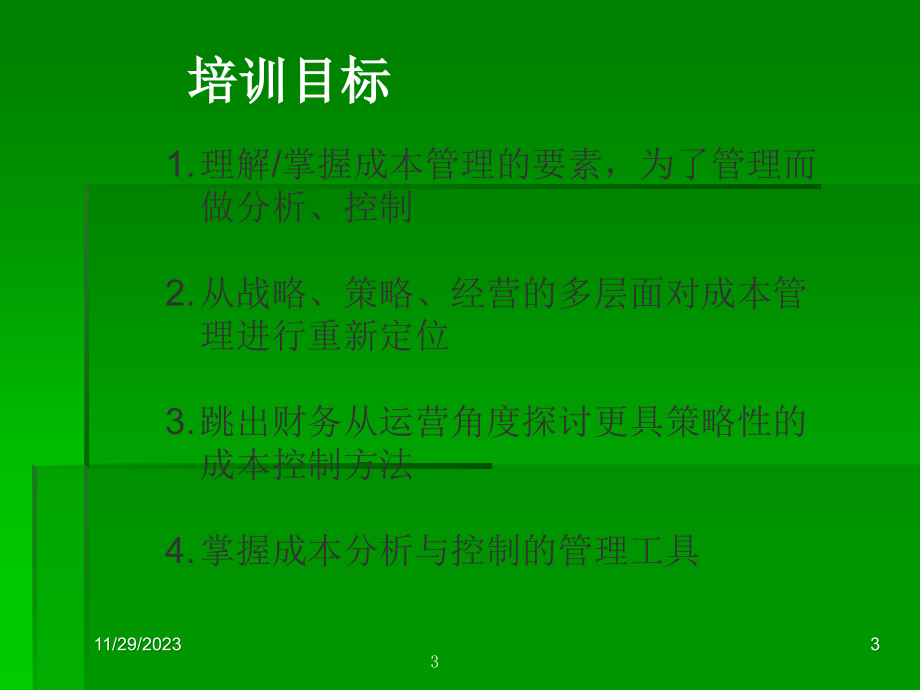 培训目标

1. 理解/掌握成本管理的要素，为了管理而做分析、控制

2. 从战略、策略、经营的多层面对成本管理进行重新定位

3. 跳出财务从运营角度探讨更具策略性的成本控制方法

4. 掌握成本分析与控制的管理工具

11/29/2023

3

3